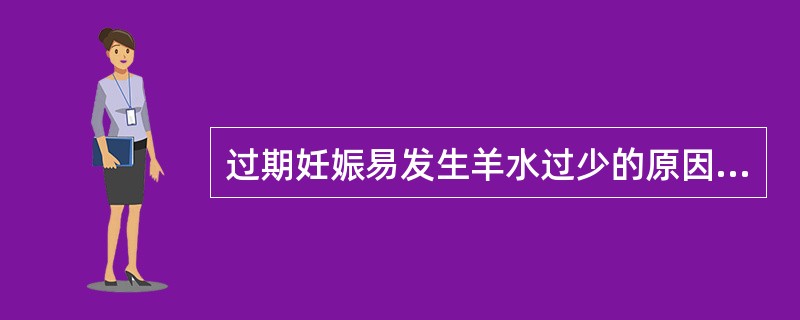 过期妊娠易发生羊水过少的原因...